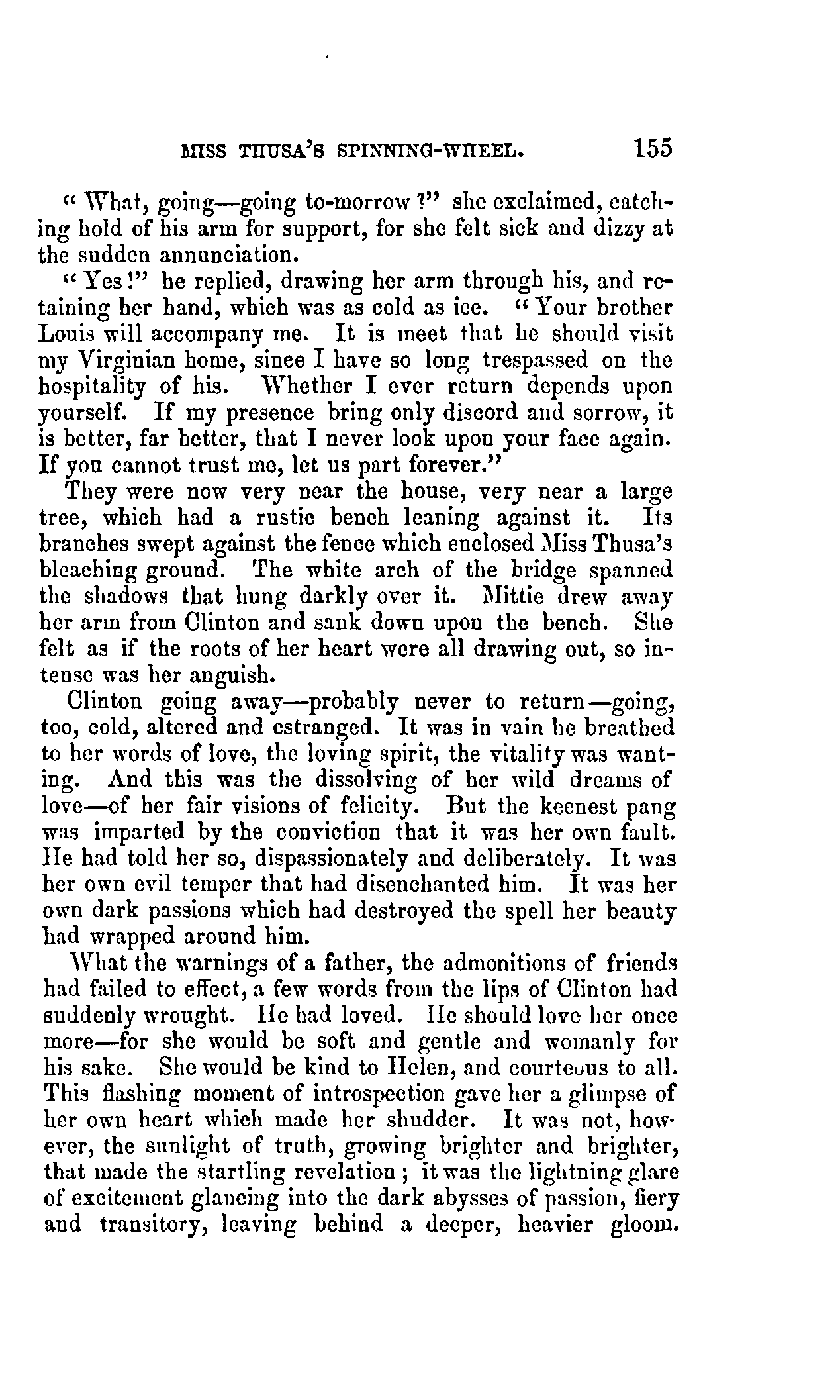 MISS THUSA'S SPINNING-WHEEL. 155

"What, going—going to-morrow?" she exclaimed, catching hold of his arm for support, for she felt sick and dizzy at the sudden annunciation.

"Yes!" he replied, drawing her arm through his, and retaining her hand, which was as cold as ice. "Your brother Louis will accompany me. It is meet that he should visit my Virginian home, since I have so long trespassed on the hospitality of his. Whether I ever return depends upon yourself. If my presence bring only discord and sorrow, it is better, far better, that I never look upon your face again. If you cannot trust me, let us part forever."

They were now very near the house, very near a large tree, which had a rustic bench leaning against it. Its branches swept against the fence which enclosed Miss Thusa's bleaching ground. The white arch of the bridge spanned the shadows that hung darkly over it. Mittie drew away her arm from Clinton and sank down upon the bench. She felt as if the roots of her heart were all drawing out, so intense was her anguish.

Clinton going away—probably never to return—going, too, cold, altered and estranged. It was in vain he breathed to her words of love, the loving spirit, the vitality was wanting. And this was the dissolving of her wild dreams of love—of her fair visions of felicity. But the keenest pang was imparted by the conviction that it was her own fault. He had told her so, dispassionately and deliberately. It was her own evil temper that had disenchanted him. It was her own dark passions which had destroyed the spell her beauty had wrapped around him.

What the warnings of a father, the admonitions of friends had failed to effect, a few words from the lips of Clinton had suddenly wrought. He had loved. He should love her once more—for she would be soft and gentle and womanly for his sake. She would be kind to Helen, and courteous to all. This flashing moment of introspection gave her a glimpse of her own heart which made her shudder. It was not, however, the sunlight of truth, growing brighter and brighter, that made the startling revelation; it was the lightning glare of excitement glancing into the dark abysses of passion, fiery and transitory, leaving behind a deeper, heavier gloom.